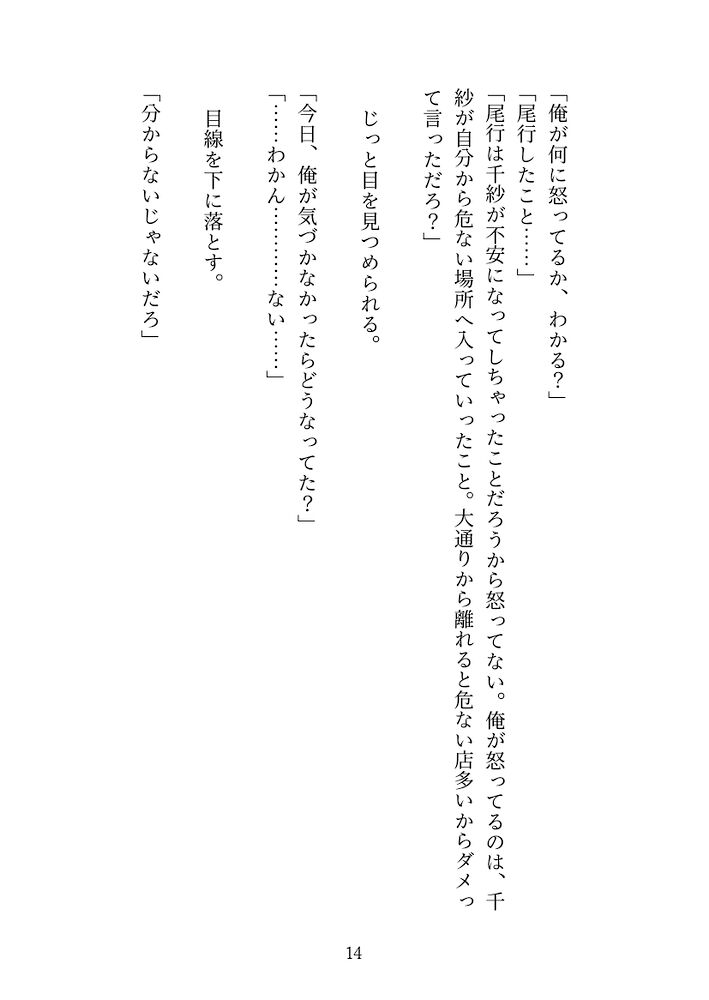 「俺が何に怒ってるか、わかる?」

「尾行したこと……」

「尾行は千紗が不安になってしちゃったことだろうから怒ってない。俺が怒ってるのは、千紗が自分から危ない場所へ入っていったこと。大通りから離れると危ない店多いからダメって言っただろ?」

じっと目を見つめられる。

「今日、俺が気づかなかったらどうなってた?」

「……わかん…………ない……」

目線を下に落とす。

「分からないじゃないだろ」

14